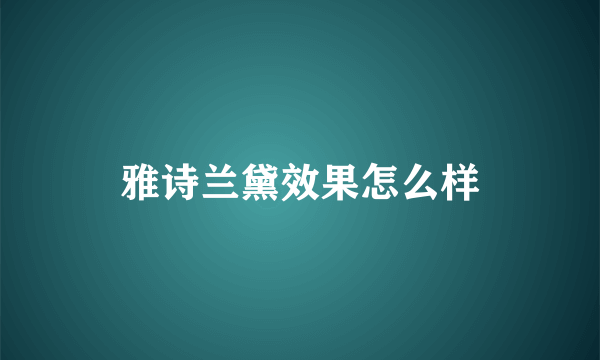 雅诗兰黛效果怎么样